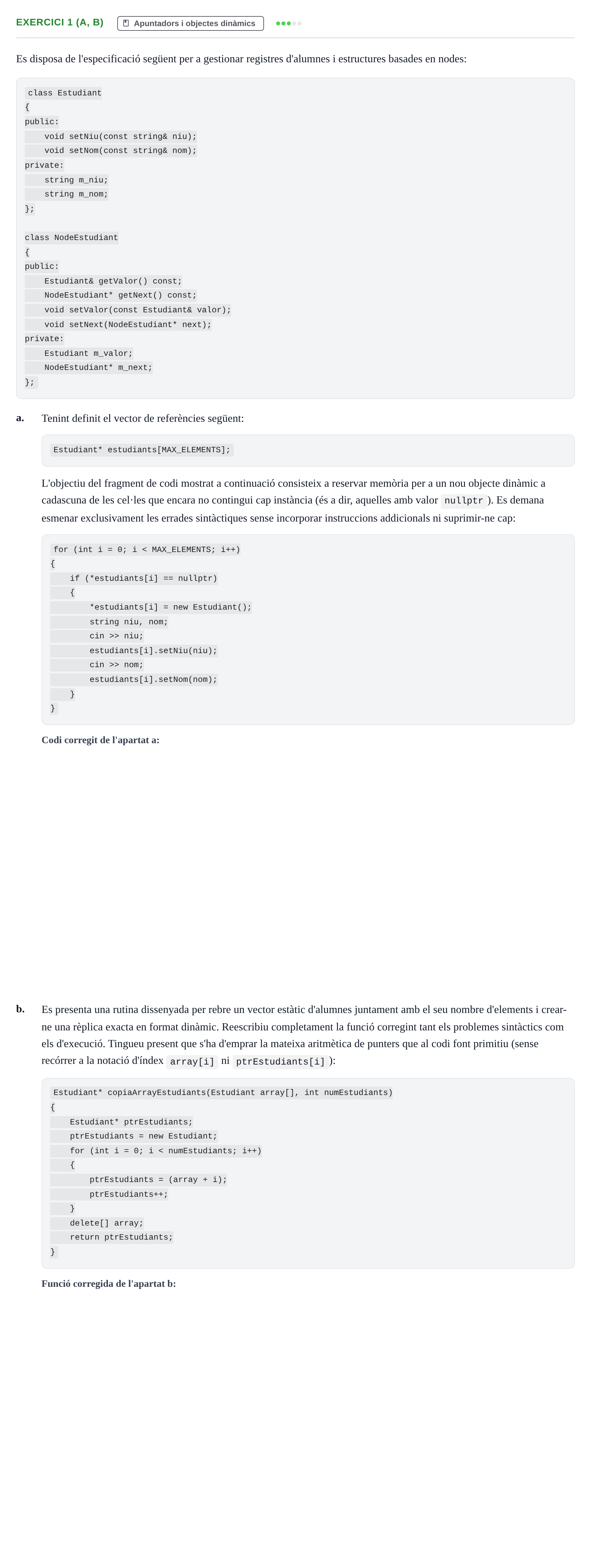 EXERCICI 1 (A, B)

Apuntadors i objectes dinàmics

Es disposa de l'especificació següent per a gestionar registres d'alumnes i estructures basades en nodes:

class Estudiant
{
public:
    void setNiu(const string& niu);
    void setNom(const string& nom);
private:
    string m_niu;
    string m_nom;
};

class NodeEstudiant
{
public:
    Estudiant& getValor() const;
    NodeEstudiant* getNext() const;
    void setValor(const Estudiant& valor);
    void setNext(NodeEstudiant* next);
private:
    Estudiant m_valor;
    NodeEstudiant* m_next;
};

a. Tenint definit el vector de referències següent:

Estudiant* estudiants[MAX_ELEMENTS];

L'objectiu del fragment de codi mostrat a continuació consisteix a reservar memòria per a un nou objecte dinàmic a cadascuna de les cel·les que encara no contingui cap instància (és a dir, aquelles amb valor nullptr ). Es demana esmenar exclusivament les errades sintàctiques sense incorporar instruccions addicionals ni suprimir-ne cap:

for (int i = 0; i < MAX_ELEMENTS; i++)
{
    if (*estudiants[i] == nullptr)
    {
        *estudiants[i] = new Estudiant();
        string niu, nom;
        cin >> niu;
        estudiants[i].setNiu(niu);
        cin >> nom;
        estudiants[i].setNom(nom);
    }
}

Codi corregit de l'apartat a:

b. Es presenta una rutina dissenyada per rebre un vector estàtic d'alumnes juntament amb el seu nombre d'elements i crear-ne una rèplica exacta en format dinàmic. Reescribiu completament la funció corregint tant els problemes sintàctics com els d'execució. Tingueu present que s'ha d'emprar la mateixa aritmètica de punters que al codi font primitiu (sense recórrer a la notació d'índex array[i] ni ptrEstudiants[i] ):

Estudiant* copiaArrayEstudiants(Estudiant array[], int numEstudiants)
{
    Estudiant* ptrEstudiants;
    ptrEstudiants = new Estudiant;
    for (int i = 0; i < numEstudiants; i++)
    {
        ptrEstudiants = (array + i);
        ptrEstudiants++;
    }
    delete[] array;
    return ptrEstudiants;
}

Funció corregida de l'apartat b: